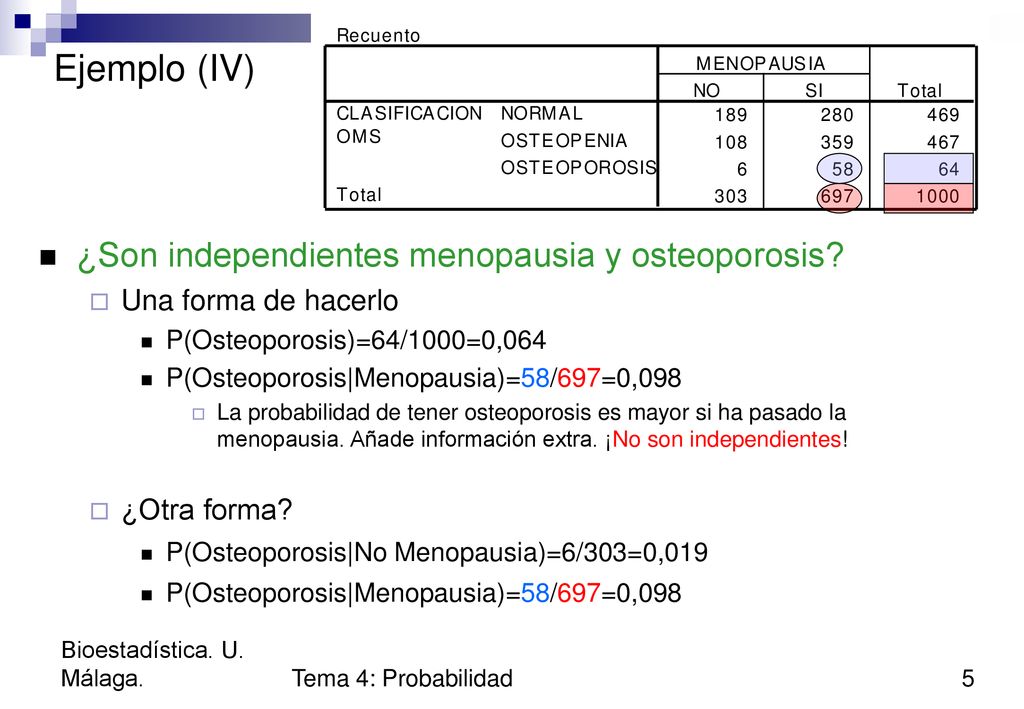 Ejemplo (IV)

Recuento

| | | MENOPAUSIA NO | MENOPAUSIA SI | Total |
|---|---|---|---|---|
| CLASIFICACION OMS | NORMAL | 189 | 280 | 469 |
| | OSTEOPENIA | 108 | 359 | 467 |
| | OSTEOPOROSIS | 6 | 58 | 64 |
| Total | | 303 | 697 | 1000 |

¿Son independientes menopausia y osteoporosis?

Una forma de hacerlo

P(Osteoporosis)=64/1000=0,064

P(Osteoporosis|Menopausia)=58/697=0,098

La probabilidad de tener osteoporosis es mayor si ha pasado la menopausia. Añade información extra. ¡No son independientes!

¿Otra forma?

P(Osteoporosis|No Menopausia)=6/303=0,019

P(Osteoporosis|Menopausia)=58/697=0,098

Bioestadística. U. Málaga.

Tema 4: Probabilidad

5